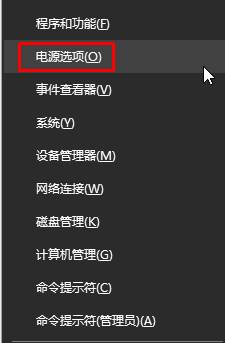 程序和功能(F)
电源选项(O)
事件查看器(V)
系统(Y)
设备管理器(M)
网络连接(W)
磁盘管理(K)
计算机管理(G)
命令提示符(C)
命令提示符(管理员)(A)